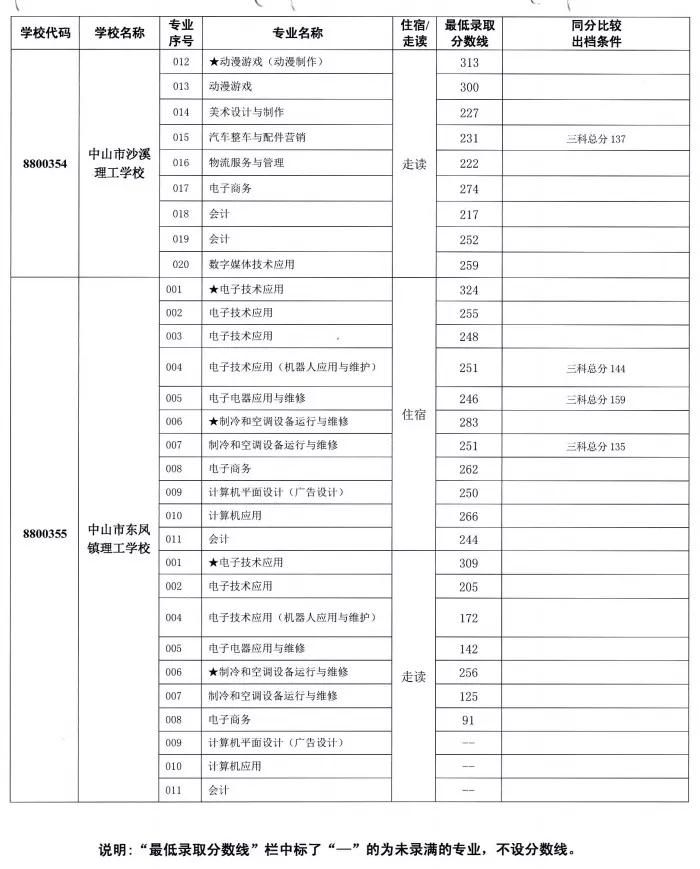 | 学校代码 | 学校名称 | 专业序号 | 专业名称 | 住宿/走读 | 最低录取分数线 | 同分比较出档条件 |
|---|---|---|---|---|---|---|
| 8800354 | 中山市沙溪理工学校 | 012 | ★动漫游戏（动漫制作） | 走读 | 313 | |
| | | 013 | 动漫游戏 | | 300 | |
| | | 014 | 美术设计与制作 | | 227 | |
| | | 015 | 汽车整车与配件营销 | | 231 | 三科总分 137 |
| | | 016 | 物流服务与管理 | | 222 | |
| | | 017 | 电子商务 | | 274 | |
| | | 018 | 会计 | | 217 | |
| | | 019 | 会计 | | 252 | |
| | | 020 | 数字媒体技术应用 | | 259 | |
| 8800355 | 中山市东凤镇理工学校 | 001 | ★电子技术应用 | 住宿 | 324 | |
| | | 002 | 电子技术应用 | | 255 | |
| | | 003 | 电子技术应用 | | 248 | |
| | | 004 | 电子技术应用（机器人应用与维护） | | 251 | 三科总分 144 |
| | | 005 | 电子电器应用与维修 | | 246 | 三科总分 159 |
| | | 006 | ★制冷和空调设备运行与维修 | | 283 | |
| | | 007 | 制冷和空调设备运行与维修 | | 251 | 三科总分 135 |
| | | 008 | 电子商务 | | 262 | |
| | | 009 | 计算机平面设计（广告设计） | | 250 | |
| | | 010 | 计算机应用 | | 266 | |
| | | 011 | 会计 | | 244 | |
| | | 001 | ★电子技术应用 | 走读 | 309 | |
| | | 002 | 电子技术应用 | | 205 | |
| | | 004 | 电子技术应用（机器人应用与维护） | | 172 | |
| | | 005 | 电子电器应用与维修 | | 142 | |
| | | 006 | ★制冷和空调设备运行与维修 | | 256 | |
| | | 007 | 制冷和空调设备运行与维修 | | 125 | |
| | | 008 | 电子商务 | | 91 | |
| | | 009 | 计算机平面设计（广告设计） | | — | |
| | | 010 | 计算机应用 | | — | |
| | | 011 | 会计 | | — | |

说明：“最低录取分数线”栏中标了“—”的为未录满的专业，不设分数线。